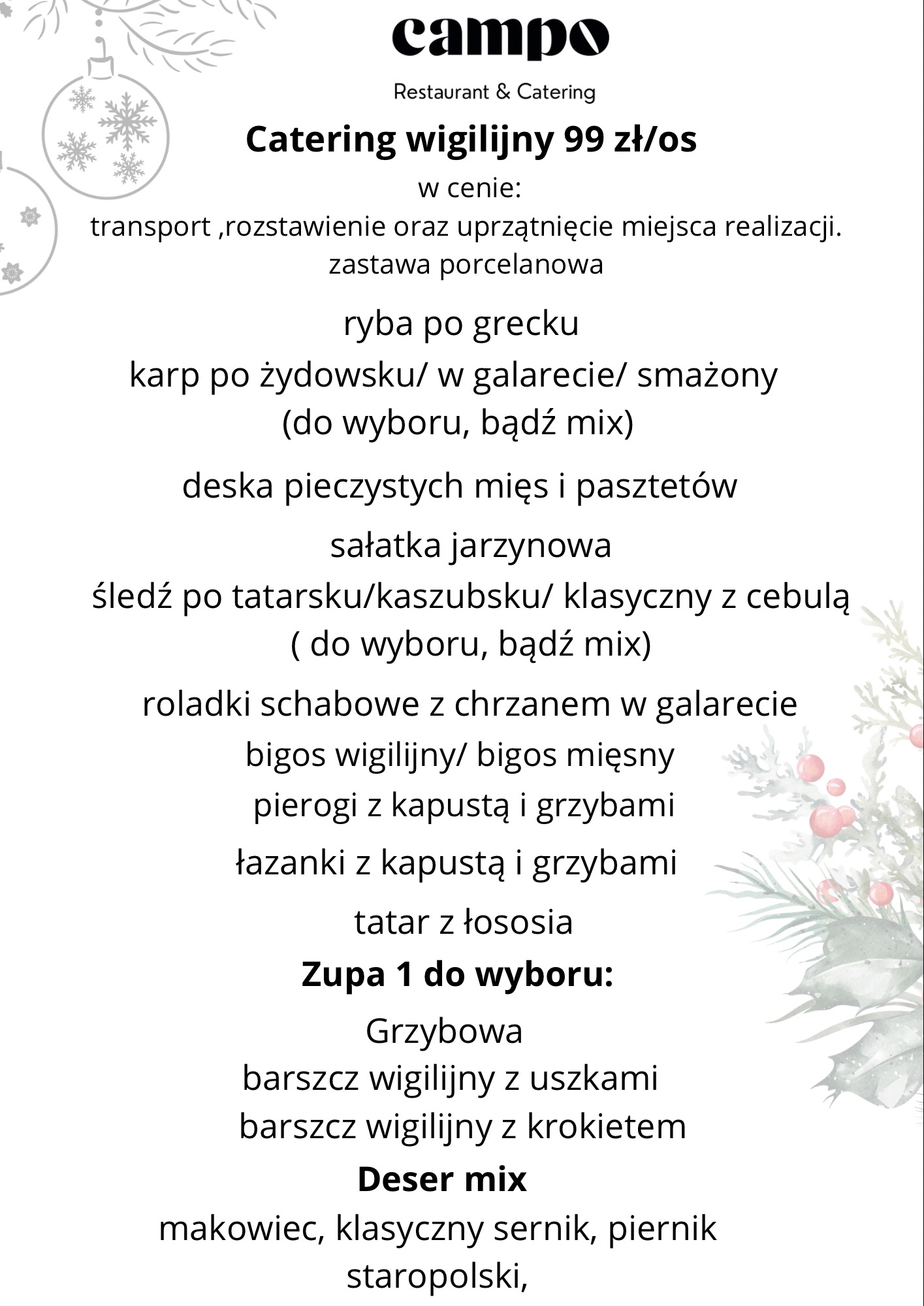 campo

Restaurant & Catering

Catering wigilijny 99 zł/os

w cenie:
transport ,rozstawienie oraz uprzątnięcie miejsca realizacji.
zastawa porcelanowa

ryba po grecku

karp po żydowsku/ w galarecie/ smażony
(do wyboru, bądź mix)

deska pieczystych mięs i pasztetów

sałatka jarzynowa

śledź po tatarsku/kaszubsku/ klasyczny z cebulą
( do wyboru, bądź mix)

roladki schabowe z chrzanem w galarecie

bigos wigilijny/ bigos mięsny

pierogi z kapustą i grzybami

łazanki z kapustą i grzybami

tatar z łososia

Zupa 1 do wyboru:

Grzybowa
barszcz wigilijny z uszkami
barszcz wigilijny z krokietem

Deser mix

makowiec, klasyczny sernik, piernik staropolski,